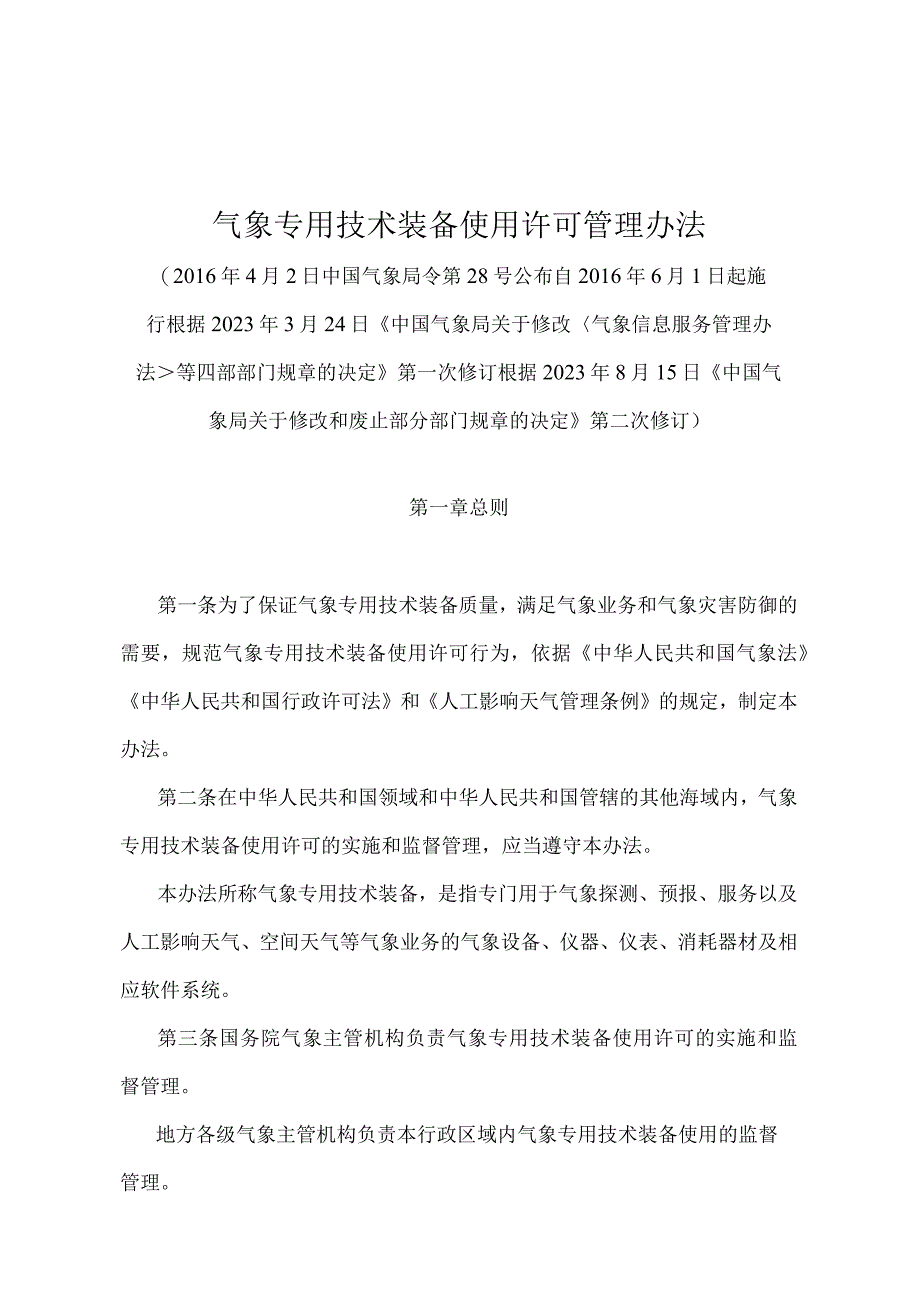 气象专用技术装备使用许可管理办法

（2016年4月2日中国气象局令第28号公布自2016年6月1日起施行根据2023年3月24日《中国气象局关于修改〈气象信息服务管理办法＞等四部部门规章的决定》第一次修订根据2023年8月15日《中国气象局关于修改和废止部分部门规章的决定》第二次修订）

第一章总则

第一条为了保证气象专用技术装备质量，满足气象业务和气象灾害防御的需要，规范气象专用技术装备使用许可行为，依据《中华人民共和国气象法》《中华人民共和国行政许可法》和《人工影响天气管理条例》的规定，制定本办法。

第二条在中华人民共和国领域和中华人民共和国管辖的其他海域内，气象专用技术装备使用许可的实施和监督管理，应当遵守本办法。

本办法所称气象专用技术装备，是指专门用于气象探测、预报、服务以及人工影响天气、空间天气等气象业务的气象设备、仪器、仪表、消耗器材及相应软件系统。

第三条国务院气象主管机构负责气象专用技术装备使用许可的实施和监督管理。

地方各级气象主管机构负责本行政区域内气象专用技术装备使用的监督管理。